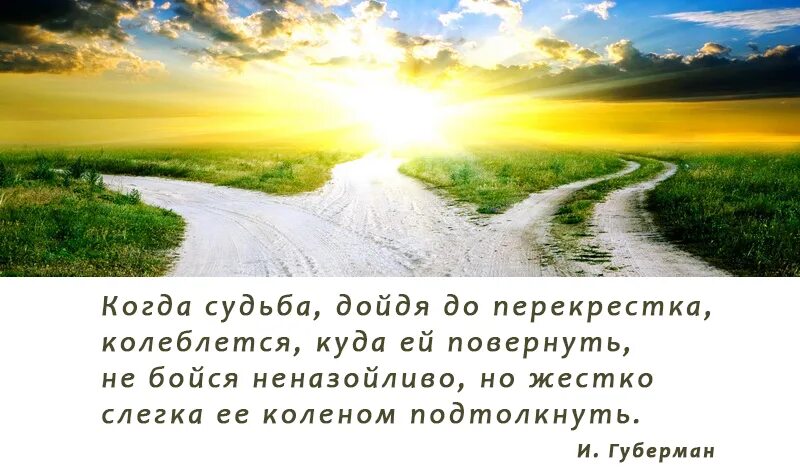 Когда судьба, дойдя до перекрестка,
колеблется, куда ей повернуть,
не бойся неназойливо, но жестко
слегка ее коленом подтолкнуть.

И. Губерман